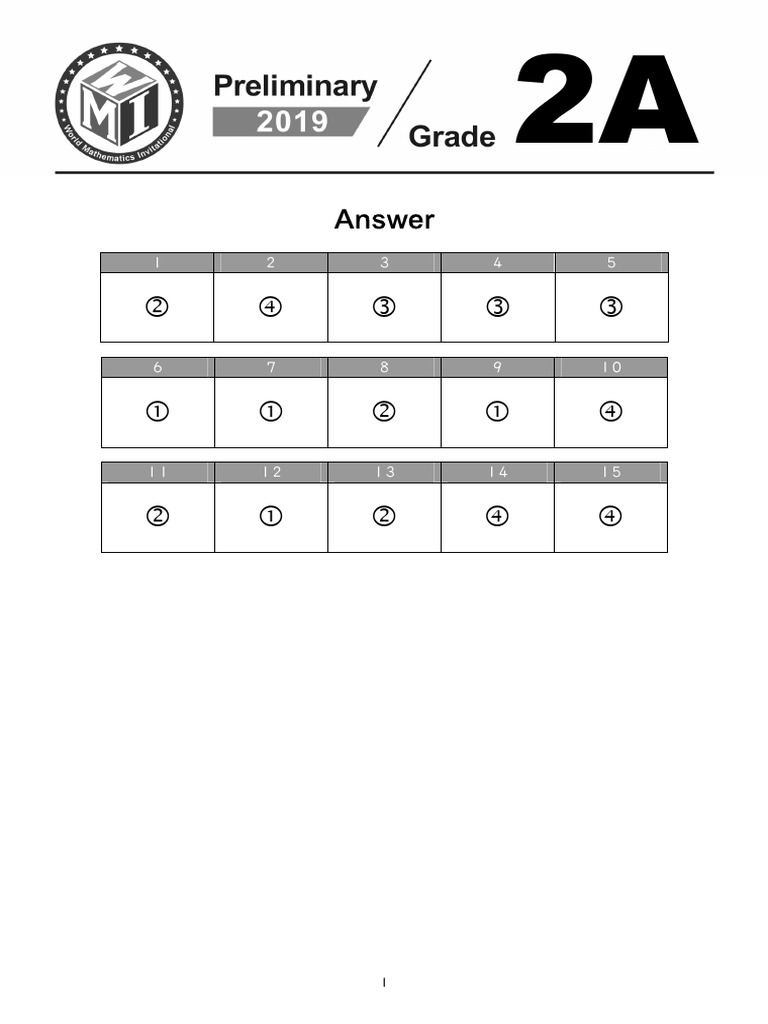 WMI
World Mathematics Invitational

Preliminary
2019
Grade 2A

Answer

| 1 | 2 | 3 | 4 | 5 |
|---|---|---|---|---|
| ② | ④ | ③ | ③ | ③ |

| 6 | 7 | 8 | 9 | 10 |
|---|---|---|---|---|
| ① | ① | ② | ① | ④ |

| 11 | 12 | 13 | 14 | 15 |
|---|---|---|---|---|
| ② | ① | ② | ④ | ④ |

1